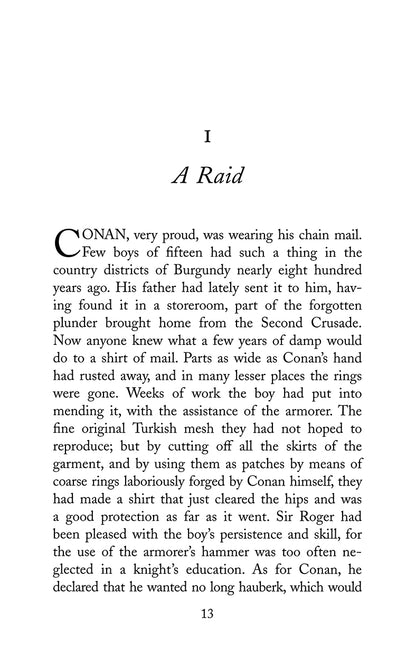 I

A Raid

CONAN, very proud, was wearing his chain mail. Few boys of fifteen had such a thing in the country districts of Burgundy nearly eight hundred years ago. His father had lately sent it to him, having found it in a storeroom, part of the forgotten plunder brought home from the Second Crusade. Now anyone knew what a few years of damp would do to a shirt of mail. Parts as wide as Conan's hand had rusted away, and in many lesser places the rings were gone. Weeks of work the boy had put into mending it, with the assistance of the armorer. The fine original Turkish mesh they had not hoped to reproduce; but by cutting off all the skirts of the garment, and by using them as patches by means of coarse rings laboriously forged by Conan himself, they had made a shirt that just cleared the hips and was a good protection as far as it went. Sir Roger had been pleased with the boy's persistence and skill, for the use of the armorer's hammer was too often neglected in a knight's education. As for Conan, he declared that he wanted no long hauberk, which would

13